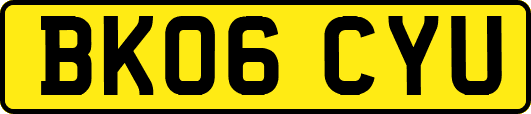 BK06 CYU